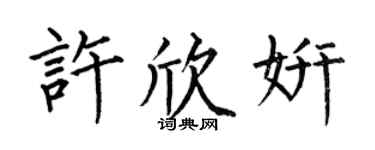 許欣妍
词典网